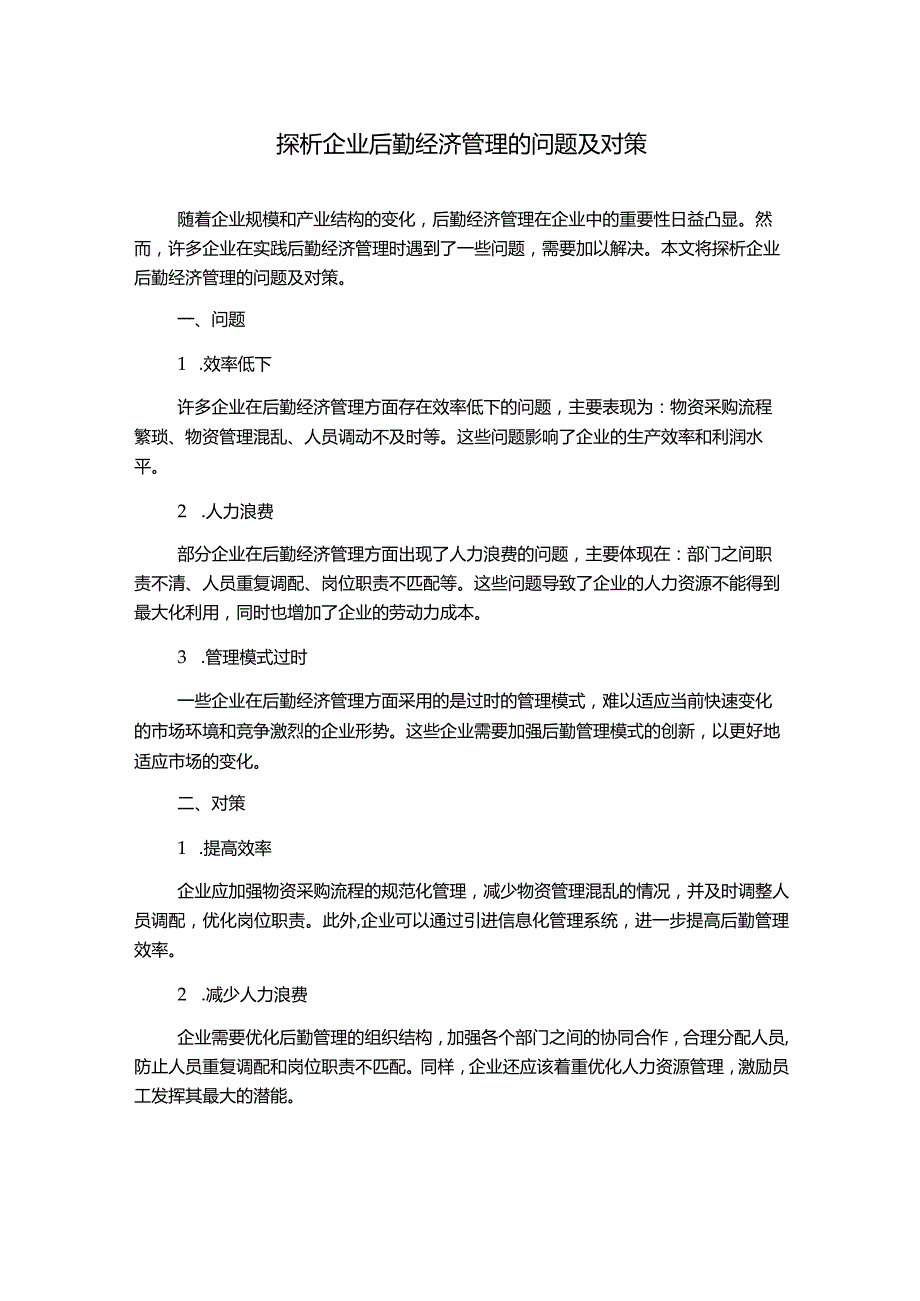 探析企业后勤经济管理的问题及对策

随着企业规模和产业结构的变化，后勤经济管理在企业中的重要性日益凸显。然而，许多企业在实践后勤经济管理时遇到了一些问题，需要加以解决。本文将探析企业后勤经济管理的问题及对策。

一、问题

1 .效率低下

许多企业在后勤经济管理方面存在效率低下的问题，主要表现为：物资采购流程繁琐、物资管理混乱、人员调动不及时等。这些问题影响了企业的生产效率和利润水平。

2 .人力浪费

部分企业在后勤经济管理方面出现了人力浪费的问题，主要体现在：部门之间职责不清、人员重复调配、岗位职责不匹配等。这些问题导致了企业的人力资源不能得到最大化利用，同时也增加了企业的劳动力成本。

3 .管理模式过时

一些企业在后勤经济管理方面采用的是过时的管理模式，难以适应当前快速变化的市场环境和竞争激烈的企业形势。这些企业需要加强后勤管理模式的创新，以更好地适应市场的变化。

二、对策

1 .提高效率

企业应加强物资采购流程的规范化管理，减少物资管理混乱的情况，并及时调整人员调配，优化岗位职责。此外,企业可以通过引进信息化管理系统，进一步提高后勤管理效率。

2 .减少人力浪费

企业需要优化后勤管理的组织结构，加强各个部门之间的协同合作，合理分配人员,防止人员重复调配和岗位职责不匹配。同样，企业还应该着重优化人力资源管理，激励员工发挥其最大的潜能。